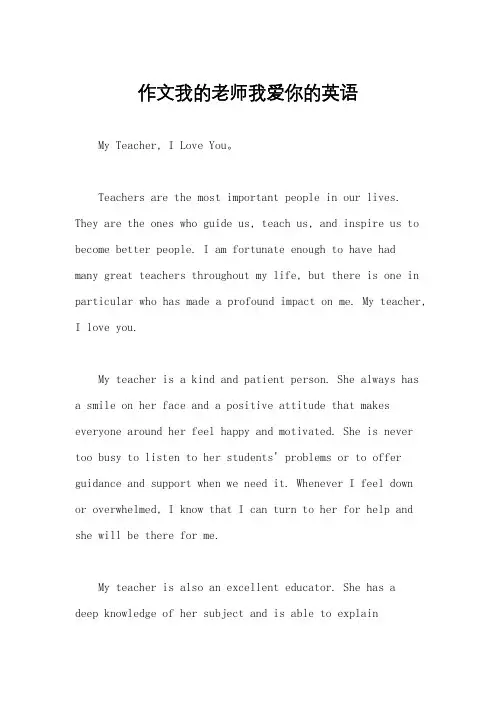 作文我的老师我爱你的英语

My Teacher, I Love You。

Teachers are the most important people in our lives. They are the ones who guide us, teach us, and inspire us to become better people. I am fortunate enough to have had many great teachers throughout my life, but there is one in particular who has made a profound impact on me. My teacher, I love you.

My teacher is a kind and patient person. She always has a smile on her face and a positive attitude that makes everyone around her feel happy and motivated. She is never too busy to listen to her students' problems or to offer guidance and support when we need it. Whenever I feel down or overwhelmed, I know that I can turn to her for help and she will be there for me.

My teacher is also an excellent educator. She has a deep knowledge of her subject and is able to explain